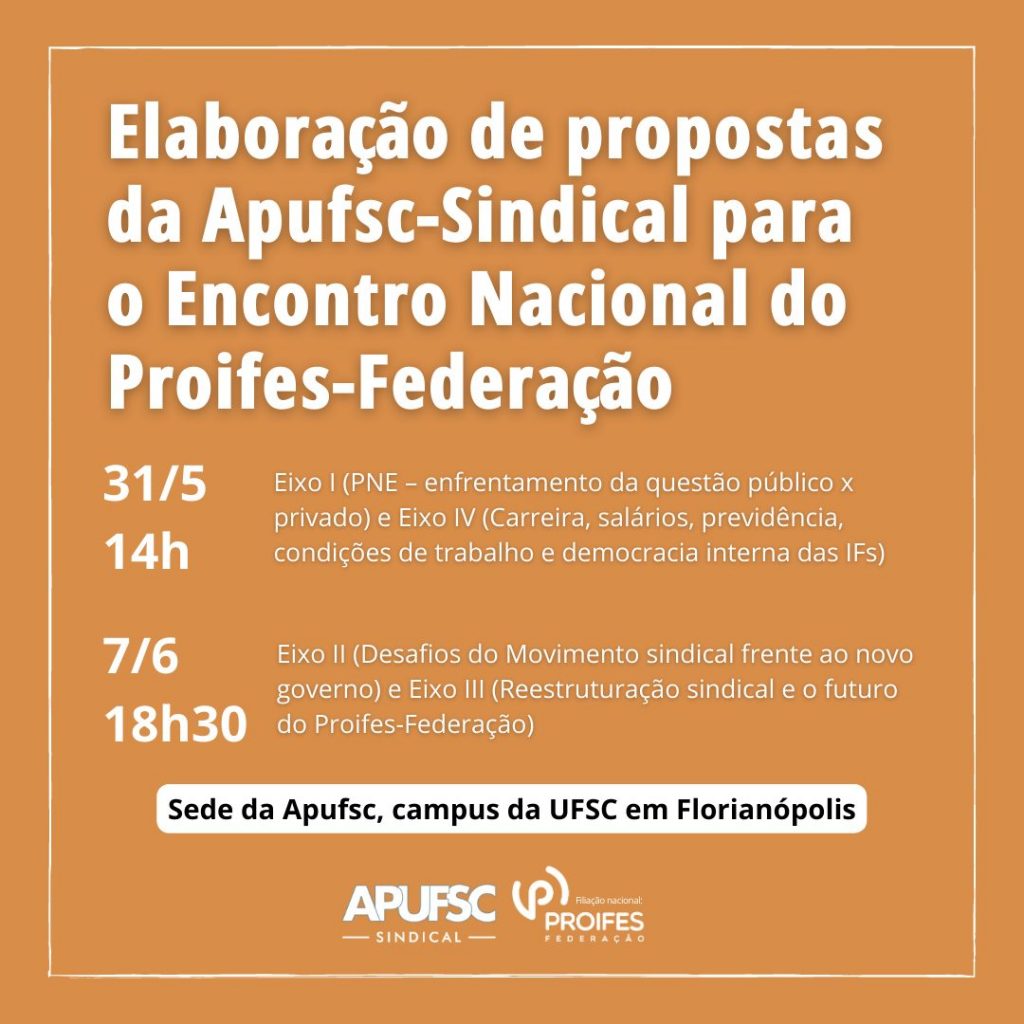 Elaboração de propostas da Apufsc-Sindical para o Encontro Nacional do Proifes-Federação

31/5
14h

Eixo I (PNE – enfrentamento da questão público x privado) e Eixo IV (Carreira, salários, previdência, condições de trabalho e democracia interna das IFs)

7/6
18h30

Eixo II (Desafios do Movimento sindical frente ao novo governo) e Eixo III (Reestruturação sindical e o futuro do Proifes-Federação)

Sede da Apufsc, campus da UFSC em Florianópolis

APUFSC
SINDICAL

Filiação nacional:
PROIFES
FEDERAÇÃO